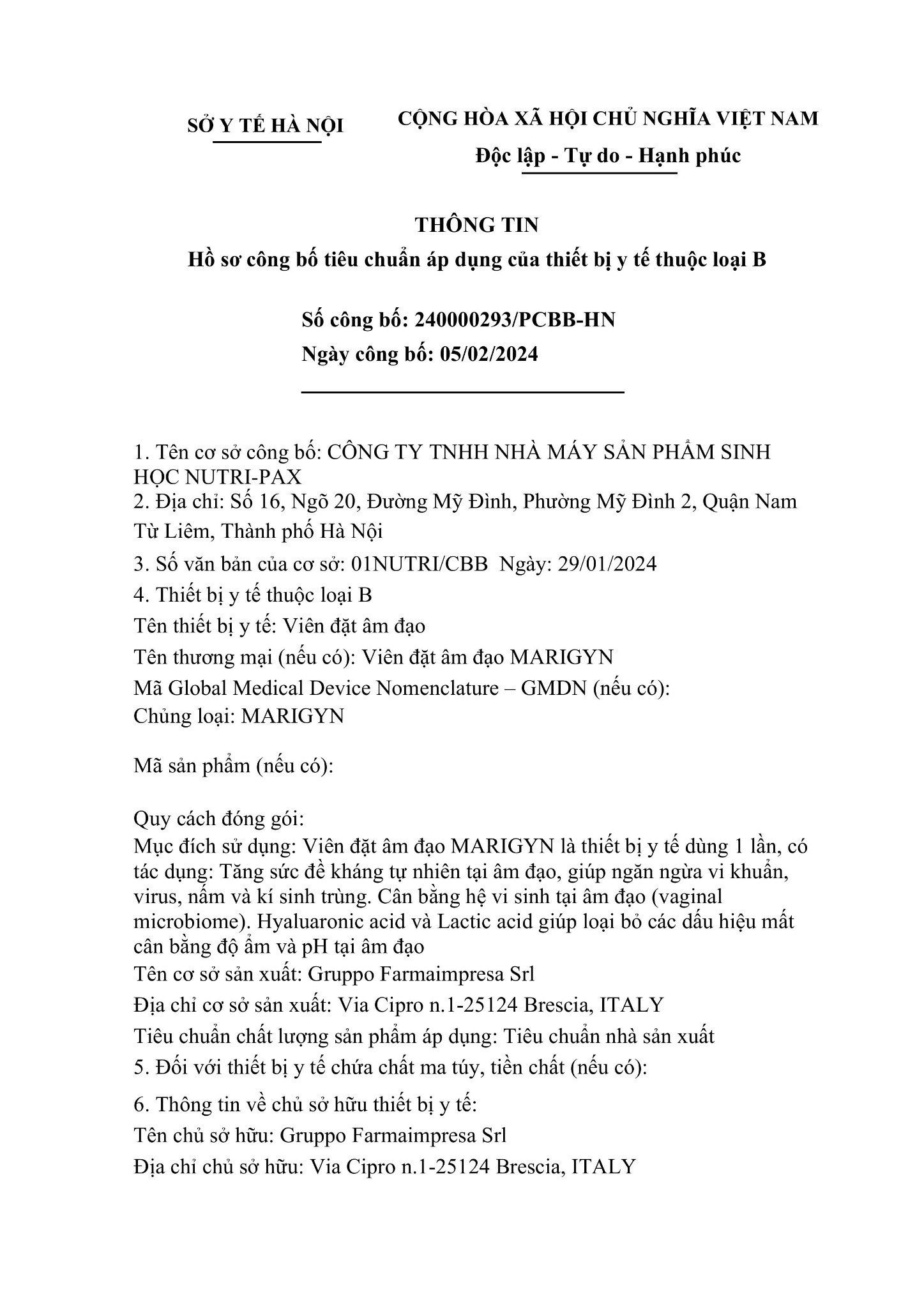 SỞ Y TẾ HÀ NỘI

CỘNG HÒA XÃ HỘI CHỦ NGHĨA VIỆT NAM
Độc lập - Tự do - Hạnh phúc

THÔNG TIN
Hồ sơ công bố tiêu chuẩn áp dụng của thiết bị y tế thuộc loại B

Số công bố: 240000293/PCBB-HN
Ngày công bố: 05/02/2024

1. Tên cơ sở công bố: CÔNG TY TNHH NHÀ MÁY SẢN PHẨM SINH HỌC NUTRI-PAX
2. Địa chỉ: Số 16, Ngõ 20, Đường Mỹ Đình, Phường Mỹ Đình 2, Quận Nam Từ Liêm, Thành phố Hà Nội
3. Số văn bản của cơ sở: 01NUTRI/CBB Ngày: 29/01/2024
4. Thiết bị y tế thuộc loại B
Tên thiết bị y tế: Viên đặt âm đạo
Tên thương mại (nếu có): Viên đặt âm đạo MARIGYN
Mã Global Medical Device Nomenclature – GMDN (nếu có):
Chủng loại: MARIGYN

Mã sản phẩm (nếu có):

Quy cách đóng gói:
Mục đích sử dụng: Viên đặt âm đạo MARIGYN là thiết bị y tế dùng 1 lần, có tác dụng: Tăng sức đề kháng tự nhiên tại âm đạo, giúp ngăn ngừa vi khuẩn, virus, nấm và kí sinh trùng. Cân bằng hệ vi sinh tại âm đạo (vaginal microbiome). Hyaluaronic acid và Lactic acid giúp loại bỏ các dấu hiệu mất cân bằng độ ẩm và pH tại âm đạo
Tên cơ sở sản xuất: Gruppo Farmaimpresa Srl
Địa chỉ cơ sở sản xuất: Via Cipro n.1-25124 Brescia, ITALY
Tiêu chuẩn chất lượng sản phẩm áp dụng: Tiêu chuẩn nhà sản xuất
5. Đối với thiết bị y tế chứa chất ma túy, tiền chất (nếu có):
6. Thông tin về chủ sở hữu thiết bị y tế:
Tên chủ sở hữu: Gruppo Farmaimpresa Srl
Địa chỉ chủ sở hữu: Via Cipro n.1-25124 Brescia, ITALY